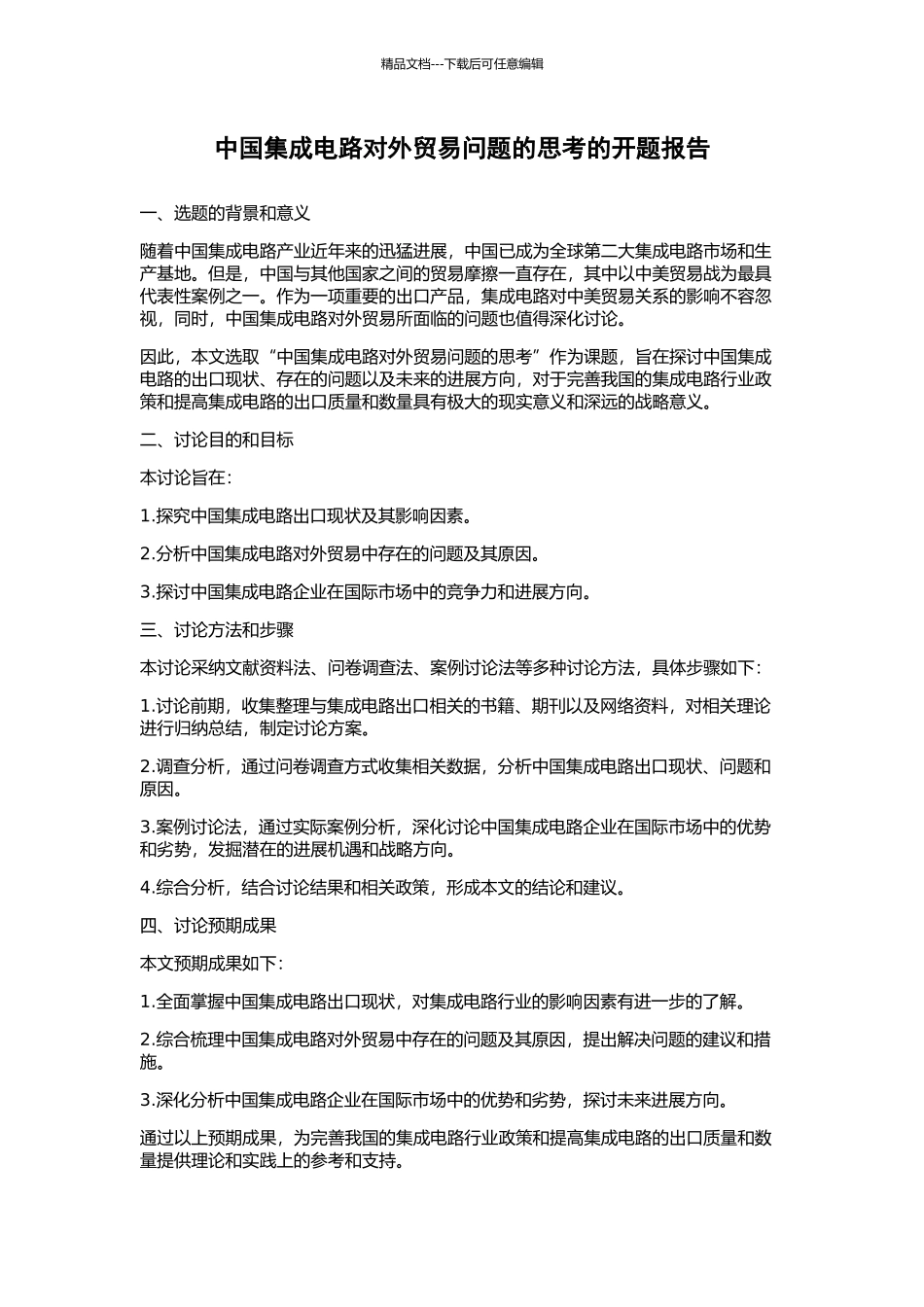 精品文档---下载后可任意编辑

中国集成电路对外贸易问题的思考的开题报告

一、选题的背景和意义

随着中国集成电路产业近年来的迅猛进展，中国已成为全球第二大集成电路市场和生产基地。但是，中国与其他国家之间的贸易摩擦一直存在，其中以中美贸易战为最具代表性案例之一。作为一项重要的出口产品，集成电路对中美贸易关系的影响不容忽视，同时，中国集成电路对外贸易所面临的问题也值得深化讨论。

因此，本文选取“中国集成电路对外贸易问题的思考”作为课题，旨在探讨中国集成电路的出口现状、存在的问题以及未来的进展方向，对于完善我国的集成电路行业政策和提高集成电路的出口质量和数量具有极大的现实意义和深远的战略意义。

二、讨论目的和目标

本讨论旨在：

1.探究中国集成电路出口现状及其影响因素。

2.分析中国集成电路对外贸易中存在的问题及其原因。

3.探讨中国集成电路企业在国际市场中的竞争力和进展方向。

三、讨论方法和步骤

本讨论采纳文献资料法、问卷调查法、案例讨论法等多种讨论方法，具体步骤如下：

1.讨论前期，收集整理与集成电路出口相关的书籍、期刊以及网络资料，对相关理论进行归纳总结，制定讨论方案。

2.调查分析，通过问卷调查方式收集相关数据，分析中国集成电路出口现状、问题和原因。

3.案例讨论法，通过实际案例分析，深化讨论中国集成电路企业在国际市场中的优势和劣势，发掘潜在的进展机遇和战略方向。

4.综合分析，结合讨论结果和相关政策，形成本文的结论和建议。

四、讨论预期成果

本文预期成果如下：

1.全面掌握中国集成电路出口现状，对集成电路行业的影响因素有进一步的了解。

2.综合梳理中国集成电路对外贸易中存在的问题及其原因，提出解决问题的建议和措施。

3.深化分析中国集成电路企业在国际市场中的优势和劣势，探讨未来进展方向。

通过以上预期成果，为完善我国的集成电路行业政策和提高集成电路的出口质量和数量提供理论和实践上的参考和支持。